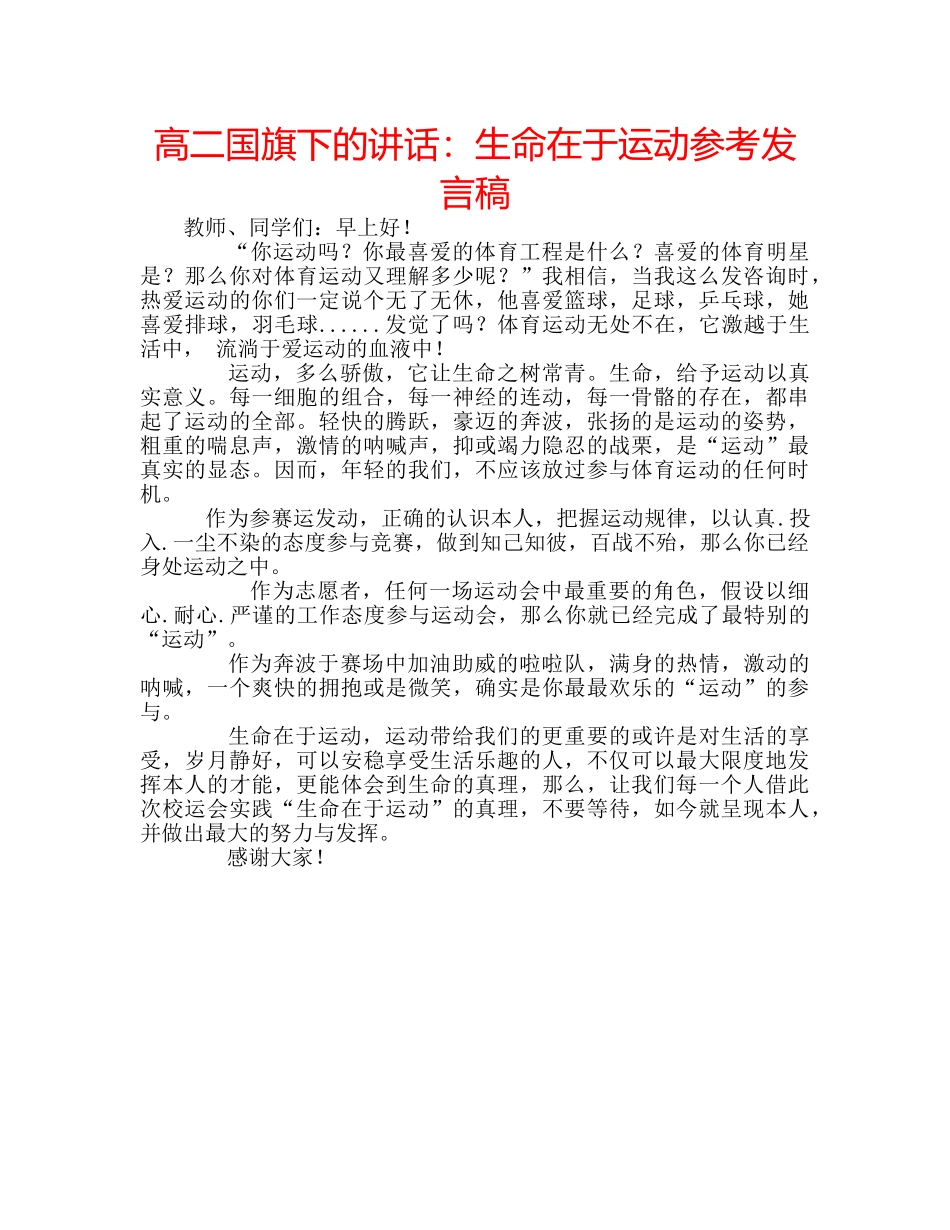 高二国旗下的讲话：生命在于运动参考发言稿

教师、同学们：早上好！

“你运动吗？你最喜爱的体育工程是什么？喜爱的体育明星是？那么你对体育运动又理解多少呢？”我相信，当我这么发咨询时，热爱运动的你们一定说个无了无休，他喜爱篮球，足球，乒乓球，她喜爱排球，羽毛球......发觉了吗？体育运动无处不在，它激越于生活中， 流淌于爱运动的血液中！

运动，多么骄傲，它让生命之树常青。生命，给予运动以真实意义。每一细胞的组合，每一神经的连动，每一骨骼的存在，都串起了运动的全部。轻快的腾跃，豪迈的奔波，张扬的是运动的姿势，粗重的喘息声，激情的呐喊声，抑或竭力隐忍的战栗，是“运动”最真实的显态。因而，年轻的我们，不应该放过参与体育运动的任何时机。

作为参赛运发动，正确的认识本人，把握运动规律，以认真.投入.一尘不染的态度参与竞赛，做到知己知彼，百战不殆，那么你已经身处运动之中。

作为志愿者，任何一场运动会中最重要的角色，假设以细心.耐心.严谨的工作态度参与运动会，那么你就已经完成了最特别的“运动”。

作为奔波于赛场中加油助威的啦啦队，满身的热情，激动的呐喊，一个爽快的拥抱或是微笑，确实是你最最欢乐的“运动”的参与。

生命在于运动，运动带给我们的更重要的或许是对生活的享受，岁月静好，可以安稳享受生活乐趣的人，不仅可以最大限度地发挥本人的才能，更能体会到生命的真理，那么，让我们每一个人借此次校运会实践“生命在于运动”的真理，不要等待，如今就呈现本人，并做出最大的努力与发挥。

感谢大家！